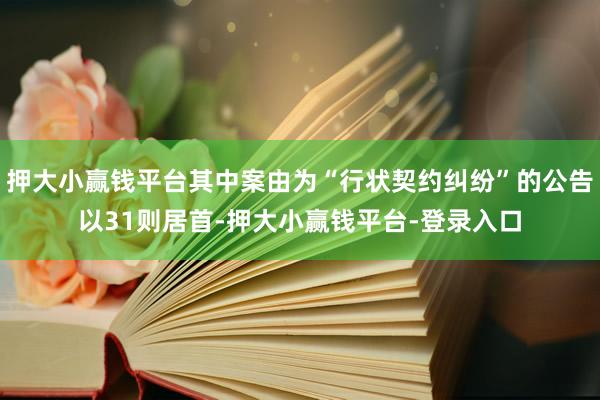 押大小赢钱平台其中案由为“行状契约纠纷”的公告以31则居首-押大小赢钱平台-登录入口